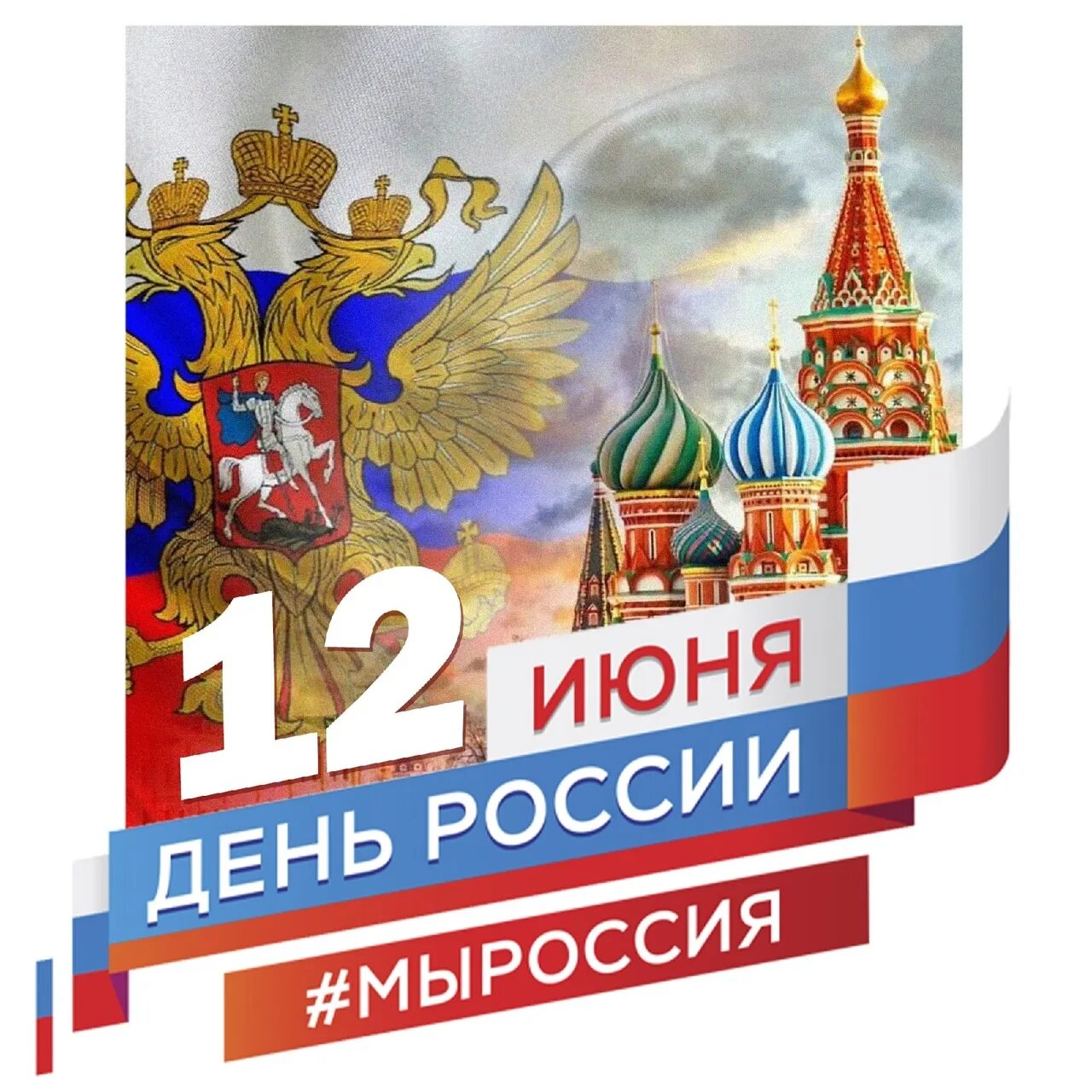 12 ИЮНЯ
ДЕНЬ РОССИИ
#МЫРОССИЯ